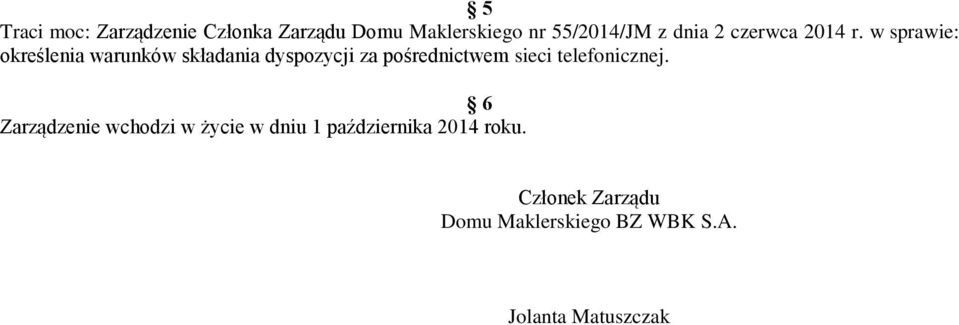 § 5

Traci moc: Zarządzenie Członka Zarządu Domu Maklerskiego nr 55/2014/JM z dnia 2 czerwca 2014 r. w sprawie: określenia warunków składania dyspozycji za pośrednictwem sieci telefonicznej.

§ 6

Zarządzenie wchodzi w życie w dniu 1 października 2014 roku.

Członek Zarządu
Domu Maklerskiego BZ WBK S.A.

Jolanta Matuszczak